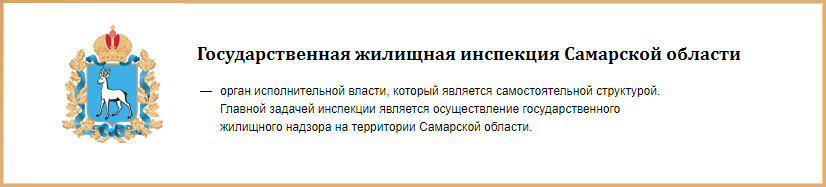 Государственная жилищная инспекция Самарской области

— орган исполнительной власти, который является самостоятельной структурой. Главной задачей инспекции является осуществление государственного жилищного надзора на территории Самарской области.